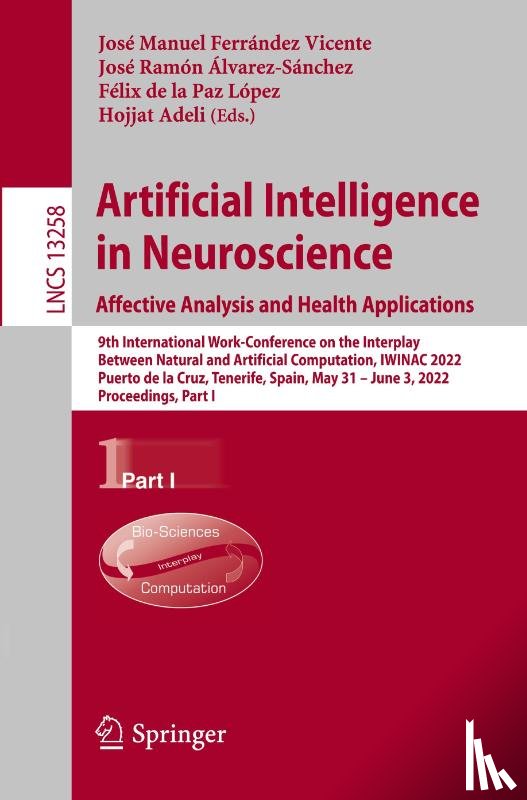 José Manuel Ferrández Vicente
José Ramón Álvarez-Sánchez
Félix de la Paz López
Hojjat Adeli (Eds.)

LNCS 13258

Artificial Intelligence in Neuroscience

Affective Analysis and Health Applications

9th International Work-Conference on the Interplay Between Natural and Artificial Computation, IWINAC 2022
Puerto de la Cruz, Tenerife, Spain, May 31 – June 3, 2022
Proceedings, Part I

1 Part I

Bio-Sciences
Interplay
Computation

Springer